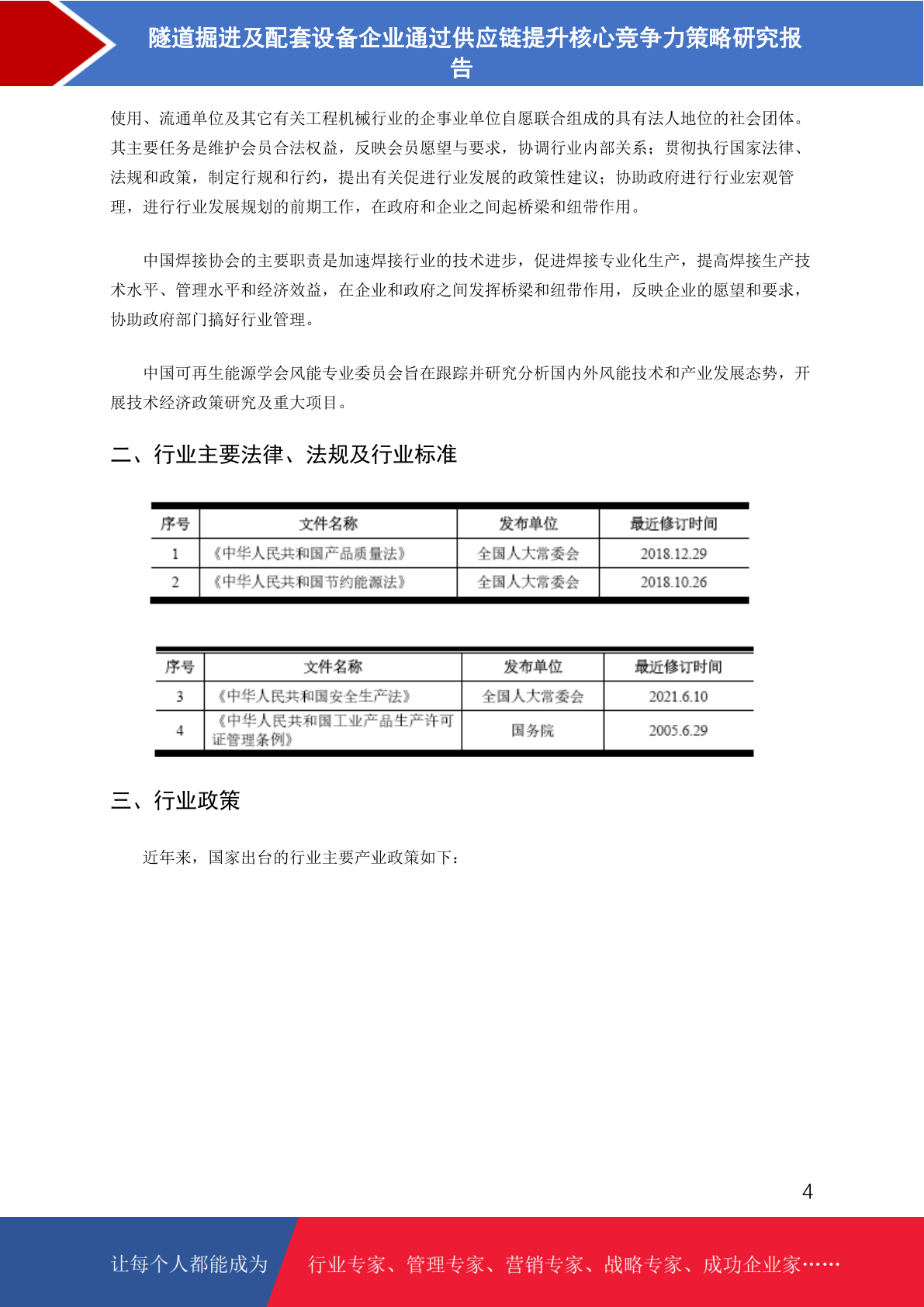 隧道掘进及配套设备企业通过供应链提升核心竞争力策略研究报告

使用、流通单位及其它有关工程机械行业的企事业单位自愿联合组成的具有法人地位的社会团体。其主要任务是维护会员合法权益，反映会员愿望与要求，协调行业内部关系；贯彻执行国家法律、法规和政策，制定行规和行约，提出有关促进行业发展的政策性建议；协助政府进行行业宏观管理，进行行业发展规划的前期工作，在政府和企业之间起桥梁和纽带作用。

中国焊接协会的主要职责是加速焊接行业的技术进步，促进焊接专业化生产，提高焊接生产技术水平、管理水平和经济效益，在企业和政府之间发挥桥梁和纽带作用，反映企业的愿望和要求，协助政府部门搞好行业管理。

中国可再生能源学会风能专业委员会旨在跟踪并研究分析国内外风能技术和产业发展态势，开展技术经济政策研究及重大项目。

二、行业主要法律、法规及行业标准

| 序号 | 文件名称 | 发布单位 | 最近修订时间 |
|---|---|---|---|
| 1 | 《中华人民共和国产品质量法》 | 全国人大常委会 | 2018.12.29 |
| 2 | 《中华人民共和国节约能源法》 | 全国人大常委会 | 2018.10.26 |

| 序号 | 文件名称 | 发布单位 | 最近修订时间 |
|---|---|---|---|
| 3 | 《中华人民共和国安全生产法》 | 全国人大常委会 | 2021.6.10 |
| 4 | 《中华人民共和国工业产品生产许可证管理条例》 | 国务院 | 2005.6.29 |

三、行业政策

近年来，国家出台的行业主要产业政策如下：

4

让每个人都能成为 行业专家、管理专家、营销专家、战略专家、成功企业家……